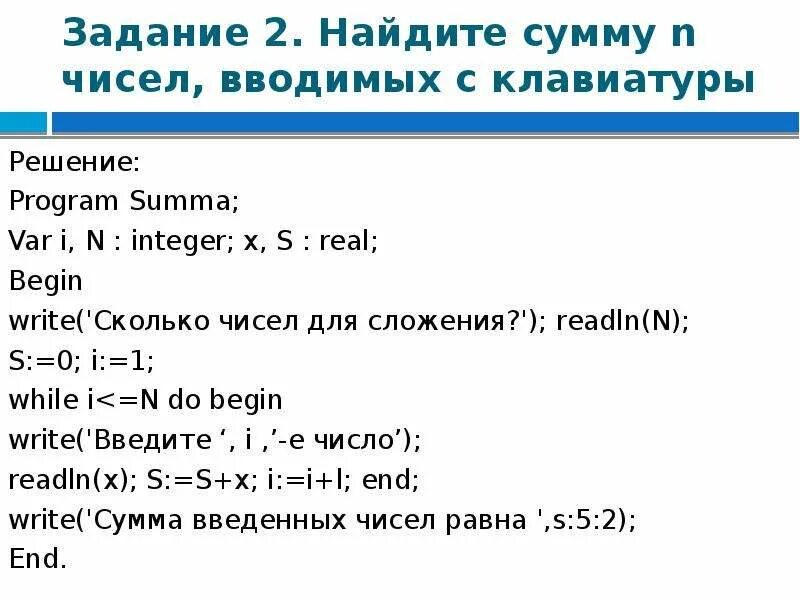 Задание 2. Найдите сумму n чисел, вводимых с клавиатуры

Решение:
Program Summa;
Var i, N : integer; x, S : real;
Begin
write('Сколько чисел для сложения?'); readln(N);
S:=0; i:=1;
while i<=N do begin
write('Введите ‘, i ,’-е число’);
readln(x); S:=S+x; i:=i+l; end;
write('Сумма введенных чисел равна ',s:5:2);
End.